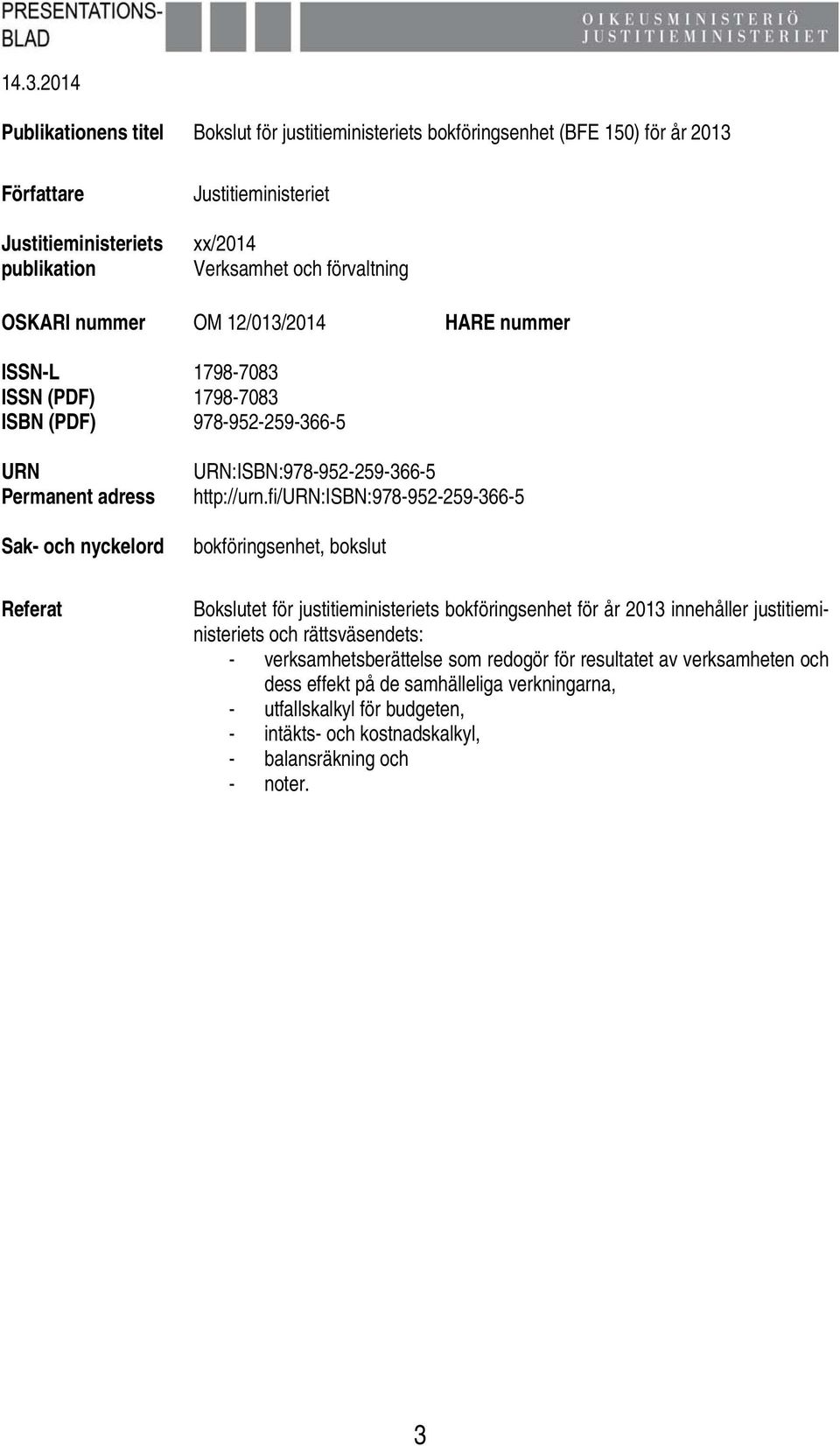 PRESENTATIONSBLAD

OIKEUSMINISTERIÖ
JUSTITIEMINISTERIET

14.3.2014

Publikationens titel Bokslut för justitieministeriets bokföringsenhet (BFE 150) för år 2013

Författare Justitieministeriet

Justitieministeriets publikation xx/2014
Verksamhet och förvaltning

OSKARI nummer OM 12/013/2014 HARE nummer

ISSN-L 1798-7083
ISSN (PDF) 1798-7083
ISBN (PDF) 978-952-259-366-5

URN URN:ISBN:978-952-259-366-5
Permanent adress http://urn.fi/URN:ISBN:978-952-259-366-5

Sak- och nyckelord bokföringsenhet, bokslut

Referat Bokslutet för justitieministeriets bokföringsenhet för år 2013 innehåller justitieministeriets och rättsväsendets:
- verksamhetsberättelse som redogör för resultatet av verksamheten och dess effekt på de samhälleliga verkningarna,
- utfallskalkyl för budgeten,
- intäkts- och kostnadskalkyl,
- balansräkning och
- noter.

3